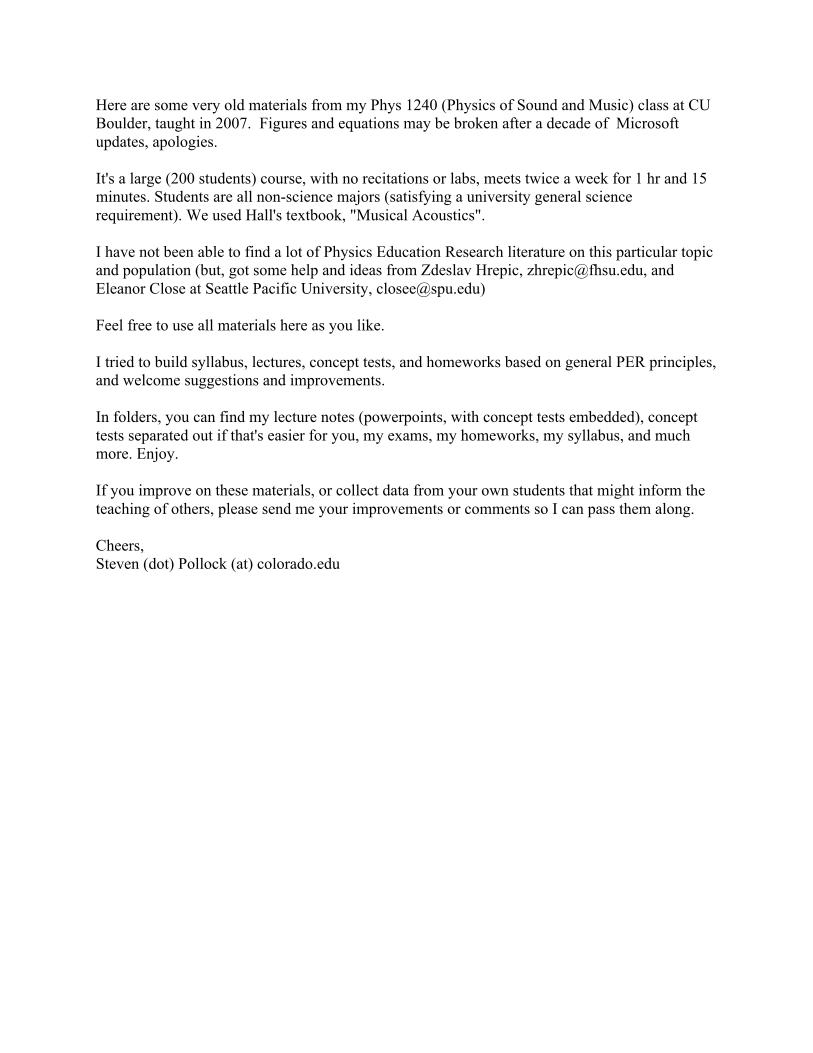 Here are some very old materials from my Phys 1240 (Physics of Sound and Music) class at CU Boulder, taught in 2007. Figures and equations may be broken after a decade of Microsoft updates, apologies.

It's a large (200 students) course, with no recitations or labs, meets twice a week for 1 hr and 15 minutes. Students are all non-science majors (satisfying a university general science requirement). We used Hall's textbook, "Musical Acoustics".

I have not been able to find a lot of Physics Education Research literature on this particular topic and population (but, got some help and ideas from Zdeslav Hrepic, zhrepic@fhsu.edu, and Eleanor Close at Seattle Pacific University, closee@spu.edu)

Feel free to use all materials here as you like.

I tried to build syllabus, lectures, concept tests, and homeworks based on general PER principles, and welcome suggestions and improvements.

In folders, you can find my lecture notes (powerpoints, with concept tests embedded), concept tests separated out if that's easier for you, my exams, my homeworks, my syllabus, and much more. Enjoy.

If you improve on these materials, or collect data from your own students that might inform the teaching of others, please send me your improvements or comments so I can pass them along.

Cheers,
Steven (dot) Pollock (at) colorado.edu